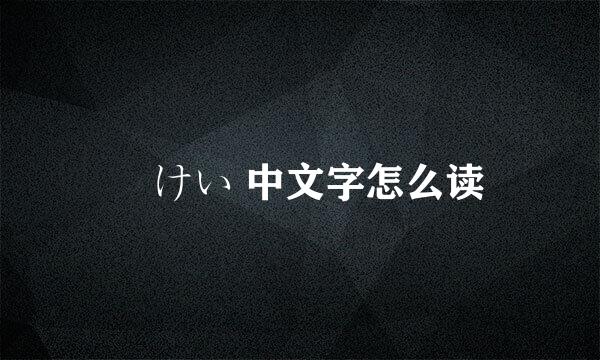 けい 中文字怎么读